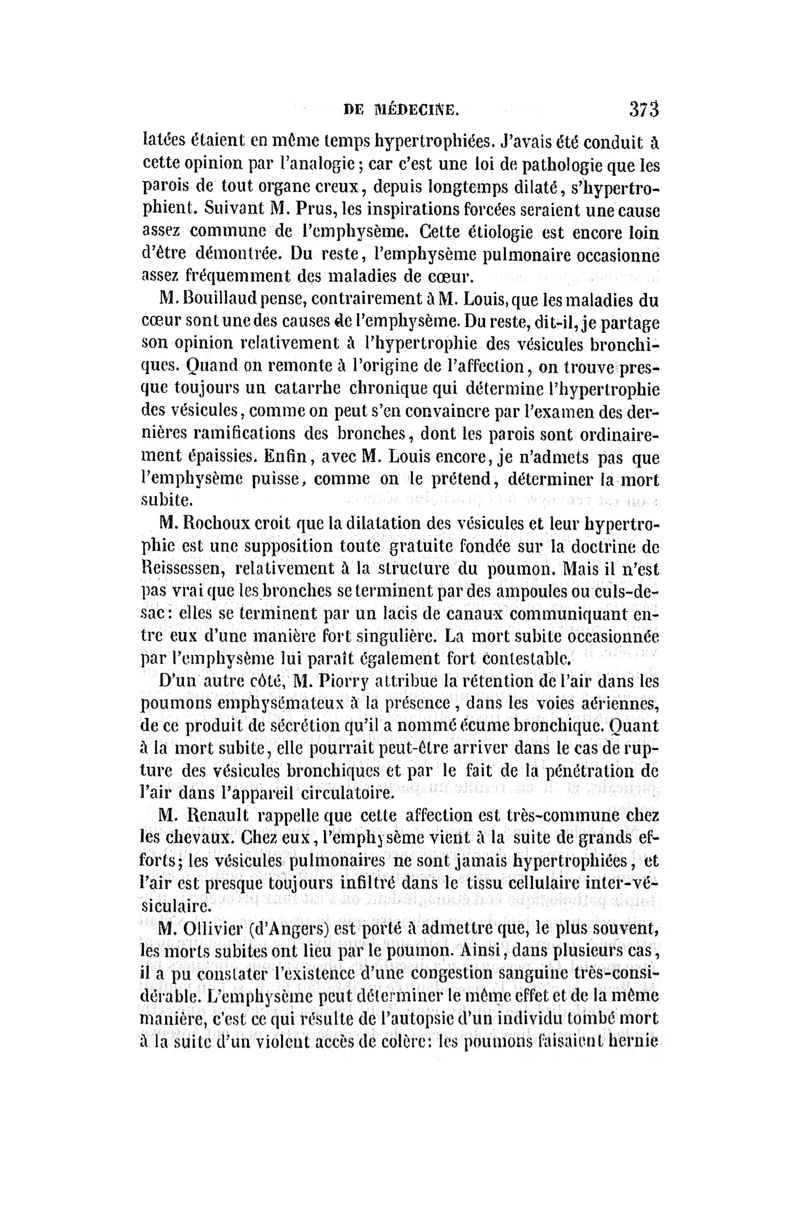 DE MÉDECINE. 373

latées étaient en même temps hypertrophiées. J'avais été conduit à cette opinion par l'analogie; car c'est une loi de pathologie que les parois de tout organe creux, depuis longtemps dilaté, s'hypertrophient. Suivant M. Prus, les inspirations forcées seraient une cause assez commune de l'emphysème. Cette étiologie est encore loin d'être démontrée. Du reste, l'emphysème pulmonaire occasionne assez fréquemment des maladies de cœur.

M. Bouillaud pense, contrairement à M. Louis, que les maladies du cœur sont une des causes de l'emphysème. Du reste, dit-il, je partage son opinion relativement à l'hypertrophie des vésicules bronchiques. Quand on remonte à l'origine de l'affection, on trouve presque toujours un catarrhe chronique qui détermine l'hypertrophie des vésicules, comme on peut s'en convaincre par l'examen des dernières ramifications des bronches, dont les parois sont ordinairement épaissies. Enfin, avec M. Louis encore, je n'admets pas que l'emphysème puisse, comme on le prétend, déterminer la mort subite.

M. Rochoux croit que la dilatation des vésicules et leur hypertrophie est une supposition toute gratuite fondée sur la doctrine de Reissessen, relativement à la structure du poumon. Mais il n'est pas vrai que les bronches se terminent par des ampoules ou culs-de-sac: elles se terminent par un lacis de canaux communiquant entre eux d'une manière fort singulière. La mort subite occasionnée par l'emphysème lui paraît également fort contestable.

D'un autre côté, M. Piorry attribue la rétention de l'air dans les poumons emphysémateux à la présence, dans les voies aériennes, de ce produit de sécrétion qu'il a nommé écume bronchique. Quant à la mort subite, elle pourrait peut-être arriver dans le cas de rupture des vésicules bronchiques et par le fait de la pénétration de l'air dans l'appareil circulatoire.

M. Renault rappelle que cette affection est très-commune chez les chevaux. Chez eux, l'emphysème vient à la suite de grands efforts; les vésicules pulmonaires ne sont jamais hypertrophiées, et l'air est presque toujours infiltré dans le tissu cellulaire inter-vésiculaire.

M. Ollivier (d'Angers) est porté à admettre que, le plus souvent, les morts subites ont lieu par le poumon. Ainsi, dans plusieurs cas, il a pu constater l'existence d'une congestion sanguine très-considérable. L'emphysème peut déterminer le même effet et de la même manière, c'est ce qui résulte de l'autopsie d'un individu tombé mort à la suite d'un violent accès de colère: les poumons faisaient hernie